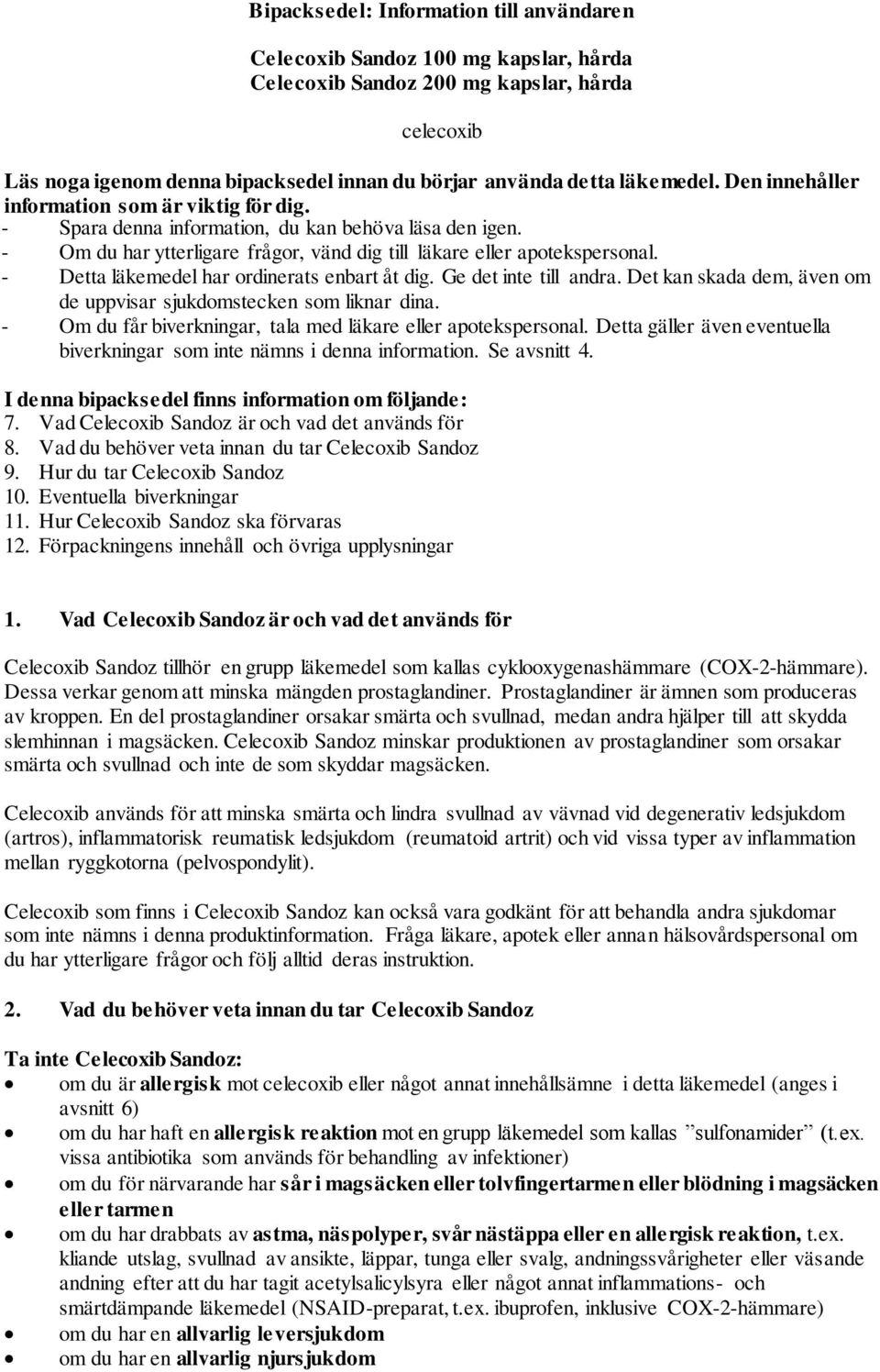 Bipacksedel: Information till användaren

Celecoxib Sandoz 100 mg kapslar, hårda
Celecoxib Sandoz 200 mg kapslar, hårda

celecoxib

Läs noga igenom denna bipacksedel innan du börjar använda detta läkemedel. Den innehåller information som är viktig för dig.
- Spara denna information, du kan behöva läsa den igen.
- Om du har ytterligare frågor, vänd dig till läkare eller apotekspersonal.
- Detta läkemedel har ordinerats enbart åt dig. Ge det inte till andra. Det kan skada dem, även om de uppvisar sjukdomstecken som liknar dina.
- Om du får biverkningar, tala med läkare eller apotekspersonal. Detta gäller även eventuella biverkningar som inte nämns i denna information. Se avsnitt 4.

I denna bipacksedel finns information om följande:
7. Vad Celecoxib Sandoz är och vad det används för
8. Vad du behöver veta innan du tar Celecoxib Sandoz
9. Hur du tar Celecoxib Sandoz
10. Eventuella biverkningar
11. Hur Celecoxib Sandoz ska förvaras
12. Förpackningens innehåll och övriga upplysningar

1. Vad Celecoxib Sandoz är och vad det används för

Celecoxib Sandoz tillhör en grupp läkemedel som kallas cyklooxygenashämmare (COX-2-hämmare). Dessa verkar genom att minska mängden prostaglandiner. Prostaglandiner är ämnen som produceras av kroppen. En del prostaglandiner orsakar smärta och svullnad, medan andra hjälper till att skydda slemhinnan i magsäcken. Celecoxib Sandoz minskar produktionen av prostaglandiner som orsakar smärta och svullnad och inte de som skyddar magsäcken.

Celecoxib används för att minska smärta och lindra svullnad av vävnad vid degenerativ ledsjukdom (artros), inflammatorisk reumatisk ledsjukdom (reumatoid artrit) och vid vissa typer av inflammation mellan ryggkotorna (pelvospondylit).

Celecoxib som finns i Celecoxib Sandoz kan också vara godkänt för att behandla andra sjukdomar som inte nämns i denna produktinformation. Fråga läkare, apotek eller annan hälsovårdspersonal om du har ytterligare frågor och följ alltid deras instruktion.

2. Vad du behöver veta innan du tar Celecoxib Sandoz

Ta inte Celecoxib Sandoz:
• om du är allergisk mot celecoxib eller något annat innehållsämne i detta läkemedel (anges i avsnitt 6)
• om du har haft en allergisk reaktion mot en grupp läkemedel som kallas ”sulfonamider” (t.ex. vissa antibiotika som används för behandling av infektioner)
• om du för närvarande har sår i magsäcken eller tolvfingertarmen eller blödning i magsäcken eller tarmen
• om du har drabbats av astma, näspolyper, svår nästäppa eller en allergisk reaktion, t.ex. kliande utslag, svullnad av ansikte, läppar, tunga eller svalg, andningssvårigheter eller väsande andning efter att du har tagit acetylsalicylsyra eller något annat inflammations- och smärtdämpande läkemedel (NSAID-preparat, t.ex. ibuprofen, inklusive COX-2-hämmare)
• om du har en allvarlig leversjukdom
• om du har en allvarlig njursjukdom